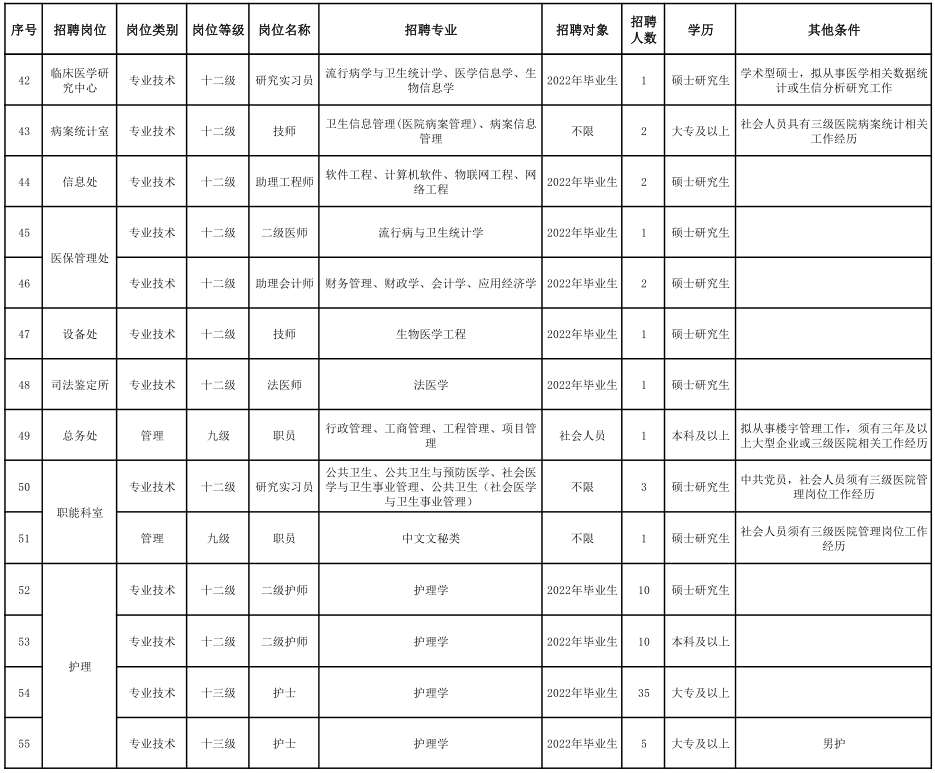 | 序号 | 招聘岗位 | 岗位类别 | 岗位等级 | 岗位名称 | 招聘专业 | 招聘对象 | 招聘人数 | 学历 | 其他条件 |
|---|---|---|---|---|---|---|---|---|---|
| 42 | 临床医学研究中心 | 专业技术 | 十二级 | 研究实习员 | 流行病学与卫生统计学、医学信息学、生物信息学 | 2022年毕业生 | 1 | 硕士研究生 | 学术型硕士，拟从事医学相关数据统计或生信分析研究工作 |
| 43 | 病案统计室 | 专业技术 | 十二级 | 技师 | 卫生信息管理(医院病案管理)、病案信息管理 | 不限 | 2 | 大专及以上 | 社会人员具有三级医院病案统计相关工作经历 |
| 44 | 信息处 | 专业技术 | 十二级 | 助理工程师 | 软件工程、计算机软件、物联网工程、网络工程 | 2022年毕业生 | 2 | 硕士研究生 | |
| 45 | 医保管理处 | 专业技术 | 十二级 | 二级医师 | 流行病与卫生统计学 | 2022年毕业生 | 1 | 硕士研究生 | |
| 46 | 医保管理处 | 专业技术 | 十二级 | 助理会计师 | 财务管理、财政学、会计学、应用经济学 | 2022年毕业生 | 2 | 硕士研究生 | |
| 47 | 设备处 | 专业技术 | 十二级 | 技师 | 生物医学工程 | 2022年毕业生 | 1 | 硕士研究生 | |
| 48 | 司法鉴定所 | 专业技术 | 十二级 | 法医师 | 法医学 | 2022年毕业生 | 1 | 硕士研究生 | |
| 49 | 总务处 | 管理 | 九级 | 职员 | 行政管理、工商管理、工程管理、项目管理 | 社会人员 | 1 | 本科及以上 | 拟从事楼宇管理工作，须有三年及以上大型企业或三级医院相关工作经历 |
| 50 | 职能科室 | 专业技术 | 十二级 | 研究实习员 | 公共卫生、公共卫生与预防医学、社会医学与卫生事业管理、公共卫生（社会医学与卫生事业管理） | 不限 | 3 | 硕士研究生 | 中共党员，社会人员须有三级医院管理岗位工作经历 |
| 51 | 职能科室 | 管理 | 九级 | 职员 | 中文文秘类 | 不限 | 1 | 硕士研究生 | 社会人员须有三级医院管理岗位工作经历 |
| 52 | 护理 | 专业技术 | 十二级 | 二级护师 | 护理学 | 2022年毕业生 | 10 | 硕士研究生 | |
| 53 | 护理 | 专业技术 | 十二级 | 二级护师 | 护理学 | 2022年毕业生 | 10 | 本科及以上 | |
| 54 | 护理 | 专业技术 | 十三级 | 护士 | 护理学 | 2022年毕业生 | 35 | 大专及以上 | |
| 55 | 护理 | 专业技术 | 十三级 | 护士 | 护理学 | 2022年毕业生 | 5 | 大专及以上 | 男护 |